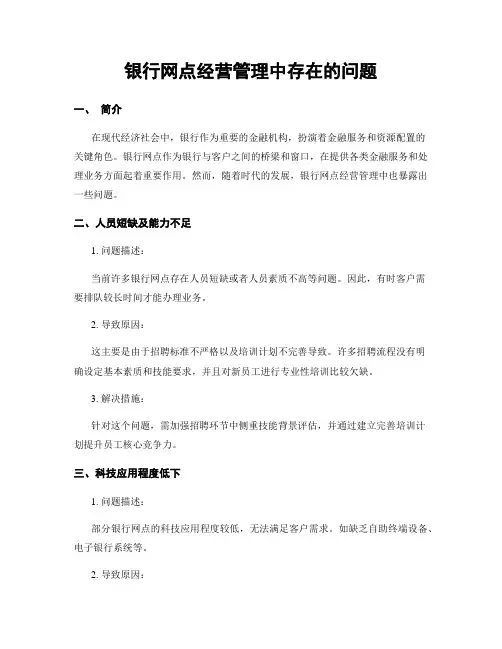 银行网点经营管理中存在的问题

一、 简介

在现代经济社会中，银行作为重要的金融机构，扮演着金融服务和资源配置的关键角色。银行网点作为银行与客户之间的桥梁和窗口，在提供各类金融服务和处理业务方面起着重要作用。然而，随着时代的发展，银行网点经营管理中也暴露出一些问题。

二、人员短缺及能力不足

1. 问题描述：

当前许多银行网点存在人员短缺或者人员素质不高等问题。因此，有时客户需要排队较长时间才能办理业务。

2. 导致原因：

这主要是由于招聘标准不严格以及培训计划不完善导致。许多招聘流程没有明确设定基本素质和技能要求，并且对新员工进行专业性培训比较欠缺。

3. 解决措施：

针对这个问题，需加强招聘环节中侧重技能背景评估，并通过建立完善培训计划提升员工核心竞争力。

三、科技应用程度低下

1. 问题描述：

部分银行网点的科技应用程度较低，无法满足客户需求。如缺乏自助终端设备、电子银行系统等。

2. 导致原因：